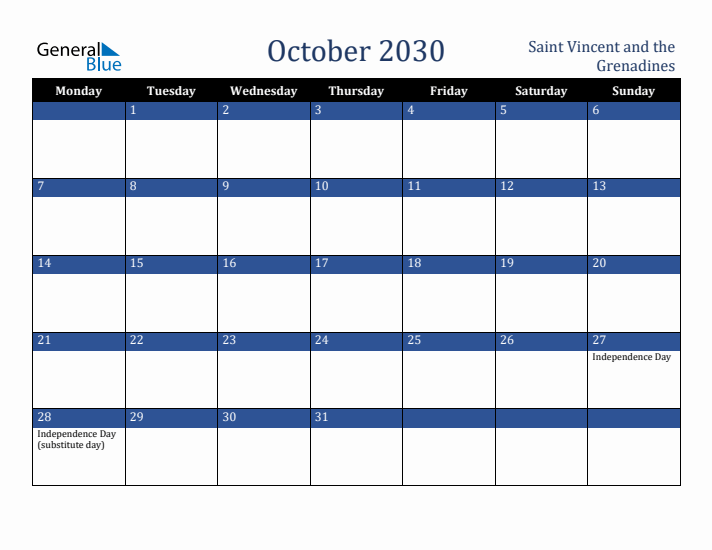 General Blue

October 2030

Saint Vincent and the Grenadines

| Monday | Tuesday | Wednesday | Thursday | Friday | Saturday | Sunday |
|---|---|---|---|---|---|---|
| | 1 | 2 | 3 | 4 | 5 | 6 |
| 7 | 8 | 9 | 10 | 11 | 12 | 13 |
| 14 | 15 | 16 | 17 | 18 | 19 | 20 |
| 21 | 22 | 23 | 24 | 25 | 26 | 27 Independence Day |
| 28 Independence Day (substitute day) | 29 | 30 | 31 | | | |